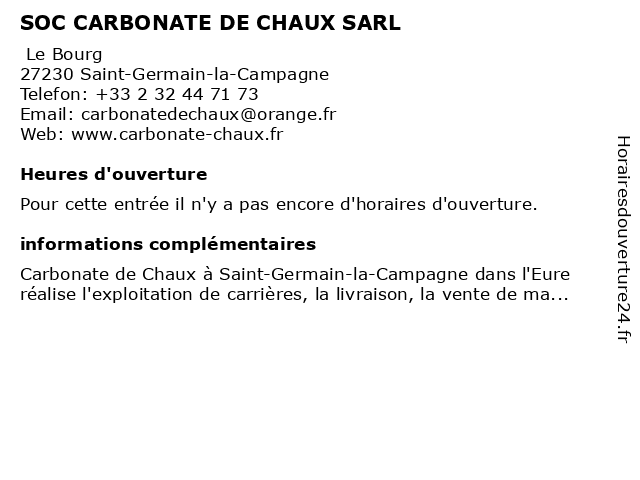 SOC CARBONATE DE CHAUX SARL

Le Bourg
27230 Saint-Germain-la-Campagne
Telefon: +33 2 32 44 71 73
Email: carbonatedechaux@orange.fr
Web: www.carbonate-chaux.fr

Heures d'ouverture

Pour cette entrée il n'y a pas encore d'horaires d'ouverture.

informations complémentaires

Carbonate de Chaux à Saint-Germain-la-Campagne dans l'Eure réalise l'exploitation de carrières, la livraison, la vente de ma...

Horairesdouverture24.fr